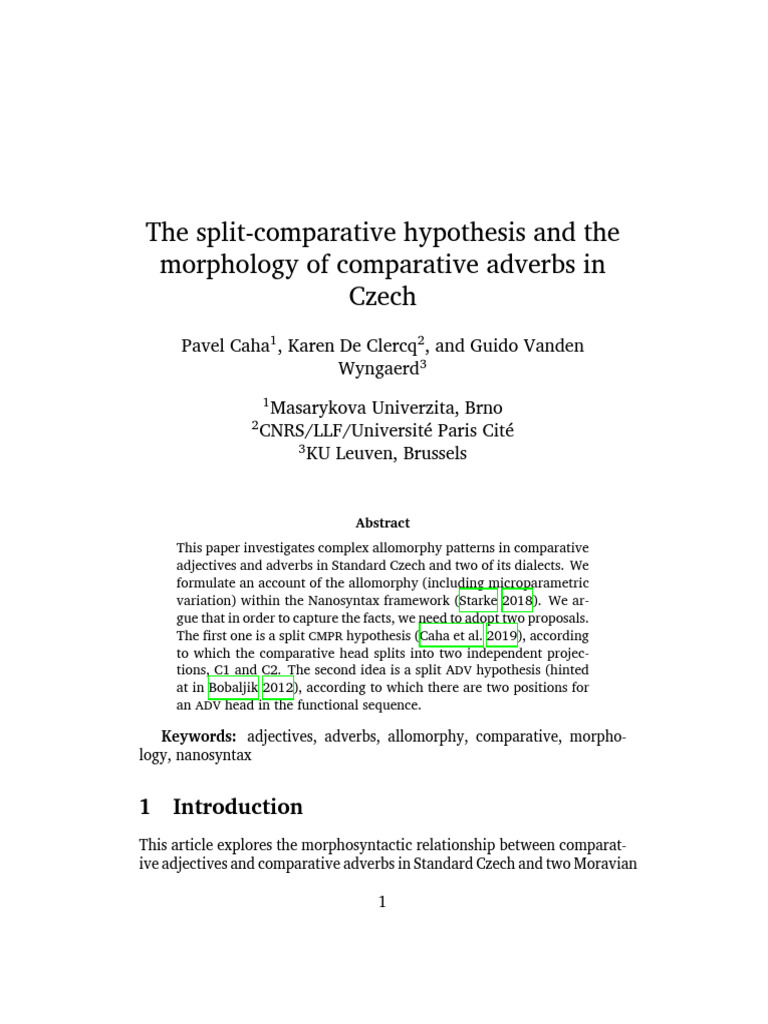 The split-comparative hypothesis and the morphology of comparative adverbs in Czech

Pavel Caha$^1$, Karen De Clercq$^2$, and Guido Vanden Wyngaerd$^3$

$^1$Masarykova Univerzita, Brno
$^2$CNRS/LLF/Université Paris Cité
$^3$KU Leuven, Brussels

Abstract

This paper investigates complex allomorphy patterns in comparative adjectives and adverbs in Standard Czech and two of its dialects. We formulate an account of the allomorphy (including microparametric variation) within the Nanosyntax framework (Starke 2018). We argue that in order to capture the facts, we need to adopt two proposals. The first one is a split CMPR hypothesis (Caha et al. 2019), according to which the comparative head splits into two independent projections, C1 and C2. The second idea is a split ADV hypothesis (hinted at in Bobaljik 2012), according to which there are two positions for an ADV head in the functional sequence.

Keywords: adjectives, adverbs, allomorphy, comparative, morphology, nanosyntax

1 Introduction

This article explores the morphosyntactic relationship between comparative adjectives and comparative adverbs in Standard Czech and two Moravian

1